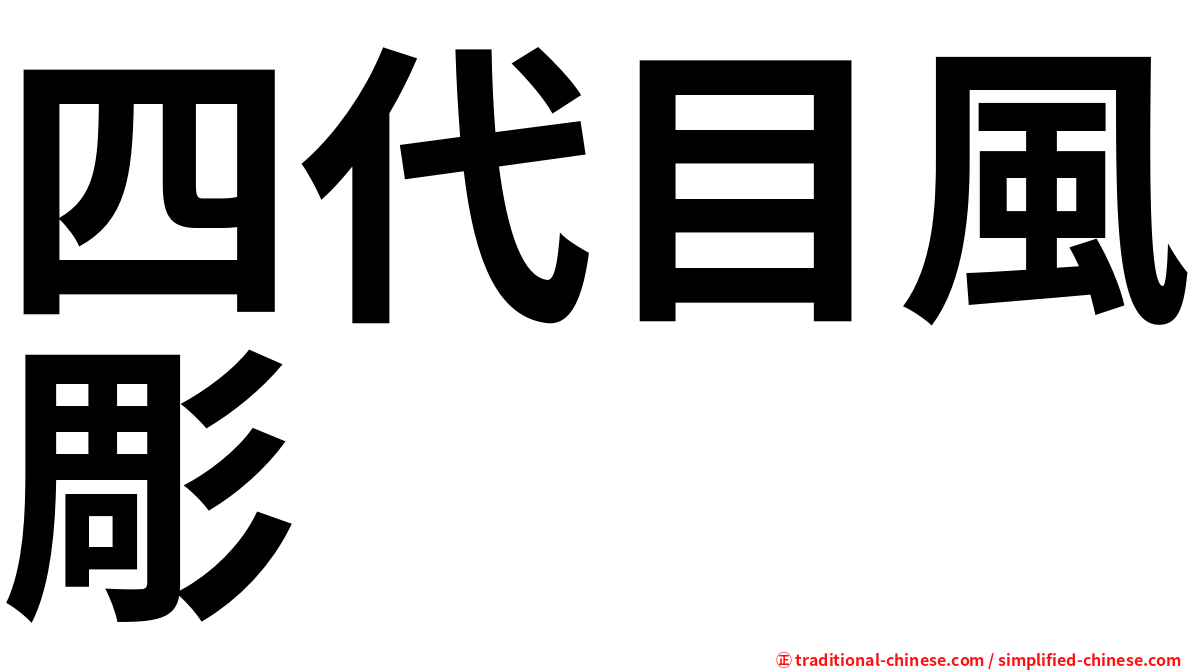 四代目風彫

㊣ traditional-chinese.com / simplified-chinese.com